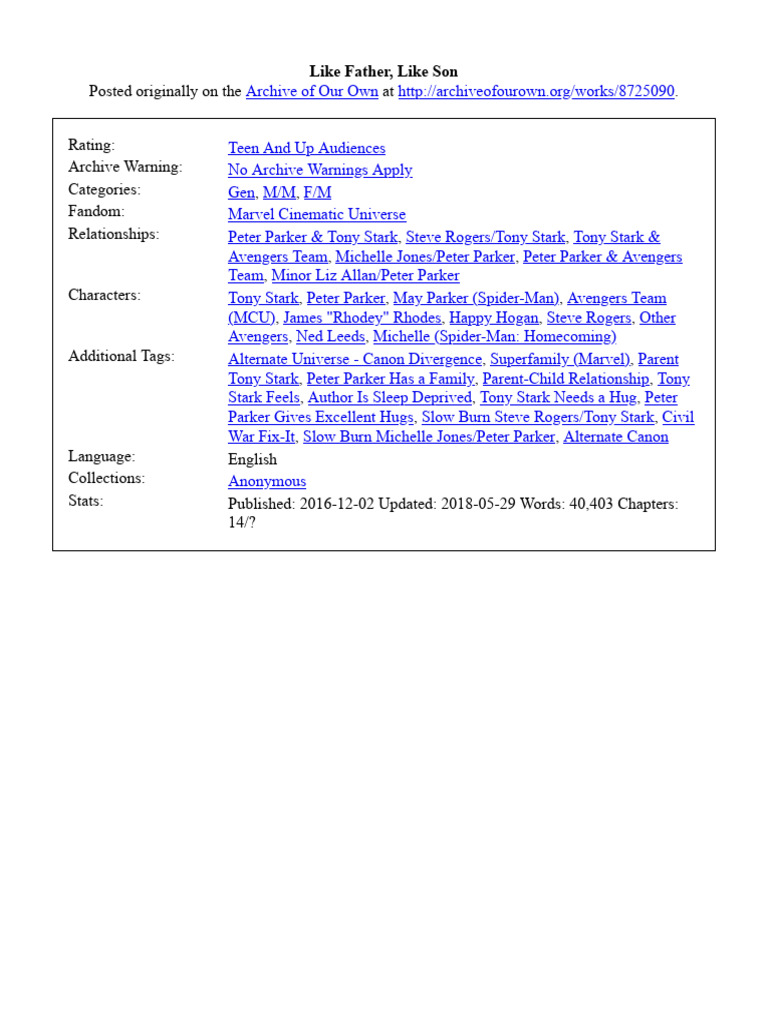 Like Father, Like Son
Posted originally on the Archive of Our Own at http://archiveofourown.org/works/8725090.

| | |
|---|---|
| Rating: | Teen And Up Audiences |
| Archive Warning: | No Archive Warnings Apply |
| Categories: | Gen, M/M, F/M |
| Fandom: | Marvel Cinematic Universe |
| Relationships: | Peter Parker & Tony Stark, Steve Rogers/Tony Stark, Tony Stark & Avengers Team, Michelle Jones/Peter Parker, Peter Parker & Avengers Team, Minor Liz Allan/Peter Parker |
| Characters: | Tony Stark, Peter Parker, May Parker (Spider-Man), Avengers Team (MCU), James "Rhodey" Rhodes, Happy Hogan, Steve Rogers, Other Avengers, Ned Leeds, Michelle (Spider-Man: Homecoming) |
| Additional Tags: | Alternate Universe - Canon Divergence, Superfamily (Marvel), Parent Tony Stark, Peter Parker Has a Family, Parent-Child Relationship, Tony Stark Feels, Author Is Sleep Deprived, Tony Stark Needs a Hug, Peter Parker Gives Excellent Hugs, Slow Burn Steve Rogers/Tony Stark, Civil War Fix-It, Slow Burn Michelle Jones/Peter Parker, Alternate Canon |
| Language: | English |
| Collections: | Anonymous |
| Stats: | Published: 2016-12-02 Updated: 2018-05-29 Words: 40,403 Chapters: 14/? |